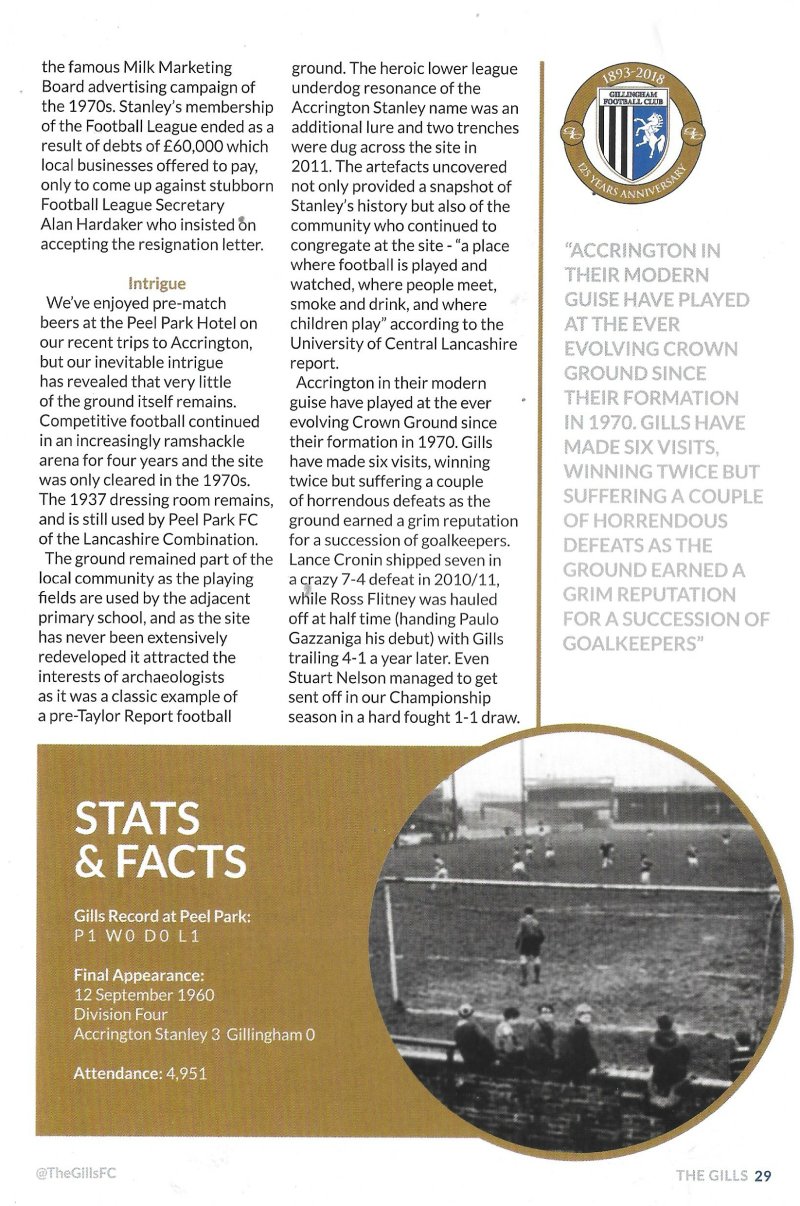 the famous Milk Marketing Board advertising campaign of the 1970s. Stanley's membership of the Football League ended as a result of debts of £60,000 which local businesses offered to pay, only to come up against stubborn Football League Secretary Alan Hardaker who insisted on accepting the resignation letter.

Intrigue

We've enjoyed pre-match beers at the Peel Park Hotel on our recent trips to Accrington, but our inevitable intrigue has revealed that very little of the ground itself remains. Competitive football continued in an increasingly ramshackle arena for four years and the site was only cleared in the 1970s. The 1937 dressing room remains, and is still used by Peel Park FC of the Lancashire Combination.

The ground remained part of the local community as the playing fields are used by the adjacent primary school, and as the site has never been extensively redeveloped it attracted the interests of archaeologists as it was a classic example of a pre-Taylor Report football ground. The heroic lower league underdog resonance of the Accrington Stanley name was an additional lure and two trenches were dug across the site in 2011. The artefacts uncovered not only provided a snapshot of Stanley's history but also of the community who continued to congregate at the site - "a place where football is played and watched, where people meet, smoke and drink, and where children play" according to the University of Central Lancashire report.

Accrington in their modern guise have played at the ever evolving Crown Ground since their formation in 1970. Gills have made six visits, winning twice but suffering a couple of horrendous defeats as the ground earned a grim reputation for a succession of goalkeepers. Lance Cronin shipped seven in a crazy 7-4 defeat in 2010/11, while Ross Flitney was hauled off at half time (handing Paulo Gazzaniga his debut) with Gills trailing 4-1 a year later. Even Stuart Nelson managed to get sent off in our Championship season in a hard fought 1-1 draw.

1893-2018
GILLINGHAM FOOTBALL CLUB
125 YEARS ANNIVERSARY

"ACCRINGTON IN THEIR MODERN GUISE HAVE PLAYED AT THE EVER EVOLVING CROWN GROUND SINCE THEIR FORMATION IN 1970. GILLS HAVE MADE SIX VISITS, WINNING TWICE BUT SUFFERING A COUPLE OF HORRENDOUS DEFEATS AS THE GROUND EARNED A GRIM REPUTATION FOR A SUCCESSION OF GOALKEEPERS"

STATS & FACTS

Gills Record at Peel Park:
P1 W0 D0 L1

Final Appearance:
12 September 1960
Division Four
Accrington Stanley 3 Gillingham 0

Attendance: 4,951

@TheGillsFC

THE GILLS 29